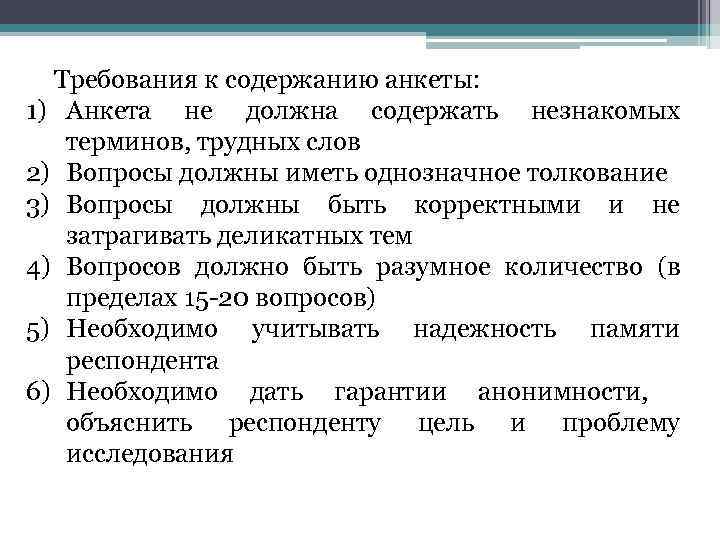 Требования к содержанию анкеты:

1) Анкета не должна содержать незнакомых терминов, трудных слов
2) Вопросы должны иметь однозначное толкование
3) Вопросы должны быть корректными и не затрагивать деликатных тем
4) Вопросов должно быть разумное количество (в пределах 15-20 вопросов)
5) Необходимо учитывать надежность памяти респондента
6) Необходимо дать гарантии анонимности, объяснить респонденту цель и проблему исследования